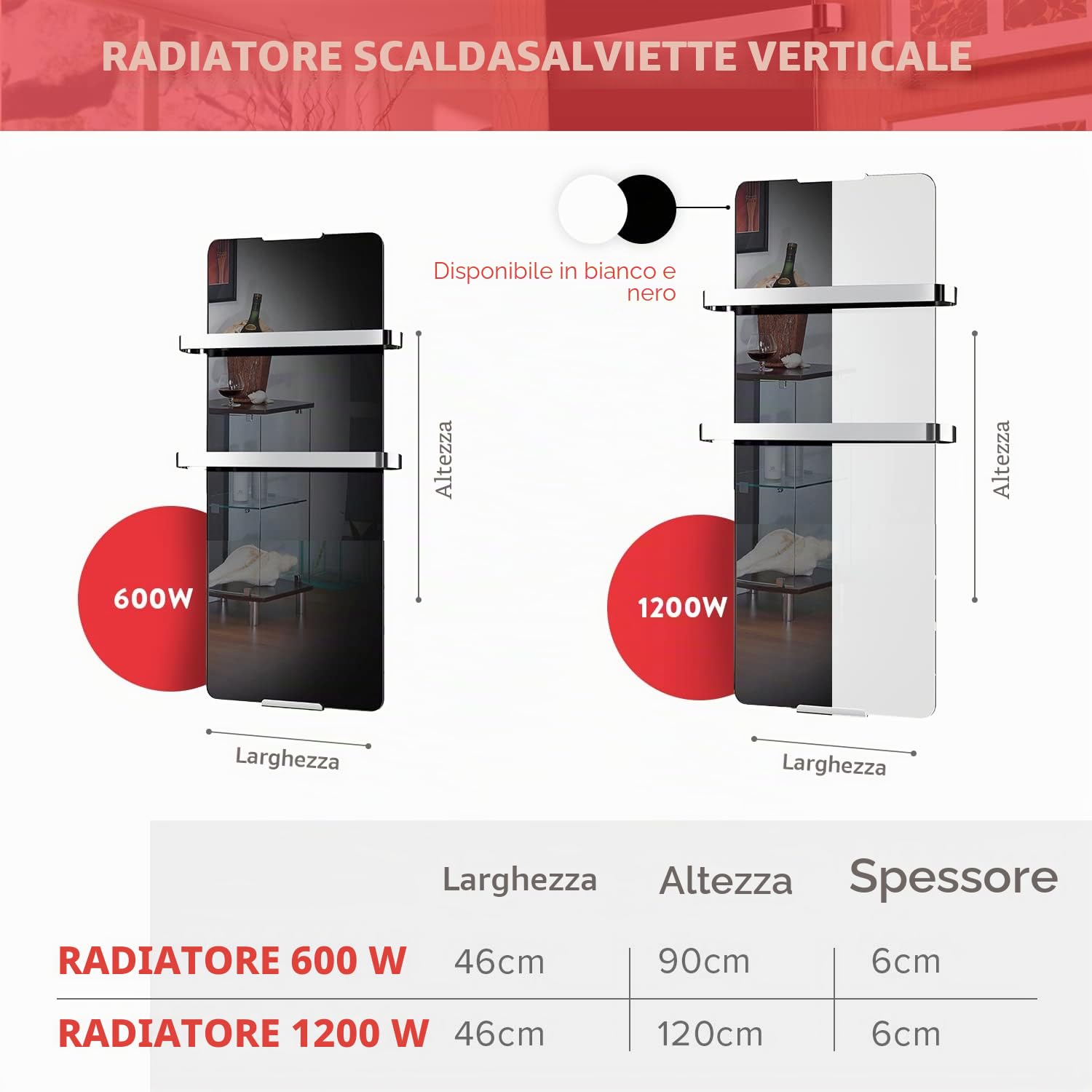 RADIATORE SCALDASALVIETTE VERTICALE

Disponibile in bianco e nero

Altezza

600W

Larghezza

Altezza

1200W

Larghezza

| | Larghezza | Altezza | Spessore |
|---|---|---|---|
| RADIATORE 600 W | 46cm | 90cm | 6cm |
| RADIATORE 1200 W | 46cm | 120cm | 6cm |